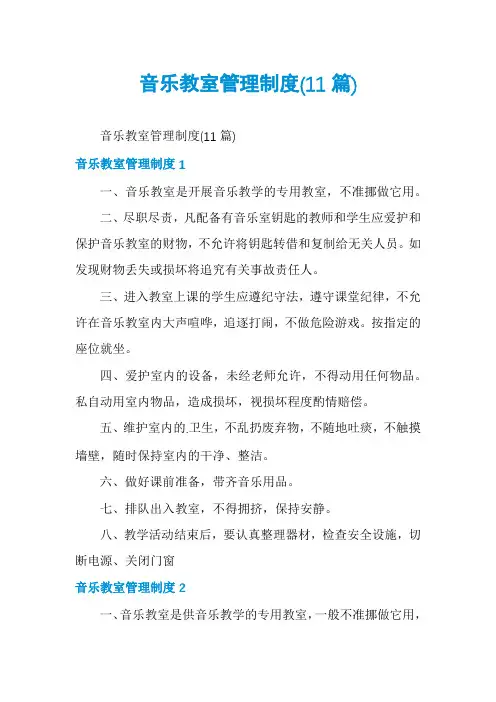 音乐教室管理制度(11 篇)

音乐教室管理制度(11 篇)

音乐教室管理制度 1

一、音乐教室是开展音乐教学的专用教室，不准挪做它用。

二、尽职尽责，凡配备有音乐室钥匙的教师和学生应爱护和保护音乐教室的财物，不允许将钥匙转借和复制给无关人员。如发现财物丢失或损坏将追究有关事故责任人。

三、进入教室上课的学生应遵纪守法，遵守课堂纪律，不允许在音乐教室内大声喧哗，追逐打闹，不做危险游戏。按指定的座位就坐。

四、爱护室内的设备，未经老师允许，不得动用任何物品。私自动用室内物品，造成损坏，视损坏程度酌情赔偿。

五、维护室内的卫生，不乱扔废弃物，不随地吐痰，不触摸墙壁，随时保持室内的干净、整洁。

六、做好课前准备，带齐音乐用品。

七、排队出入教室，不得拥挤，保持安静。

八、教学活动结束后，要认真整理器材，检查安全设施，切断电源、关闭门窗

音乐教室管理制度 2

一、音乐教室是供音乐教学的专用教室，一般不准挪做它用，